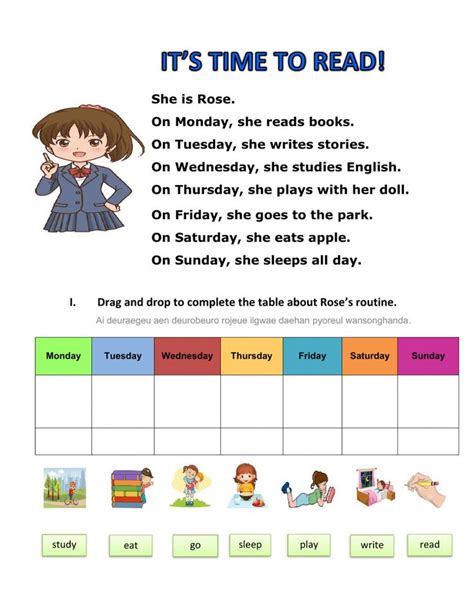 IT'S TIME TO READ!

She is Rose.
On Monday, she reads books.
On Tuesday, she writes stories.
On Wednesday, she studies English.
On Thursday, she plays with her doll.
On Friday, she goes to the park.
On Saturday, she eats apple.
On Sunday, she sleeps all day.

I. Drag and drop to complete the table about Rose's routine.

Ai deuraegeu aen deurobeuro rojeue ilgwae daehan pyoreul wansonghanda.

| Monday | Tuesday | Wednesday | Thursday | Friday | Saturday | Sunday |
|---|---|---|---|---|---|---|
| | | | | | | |
| | | | | | | |

study eat go sleep play write read